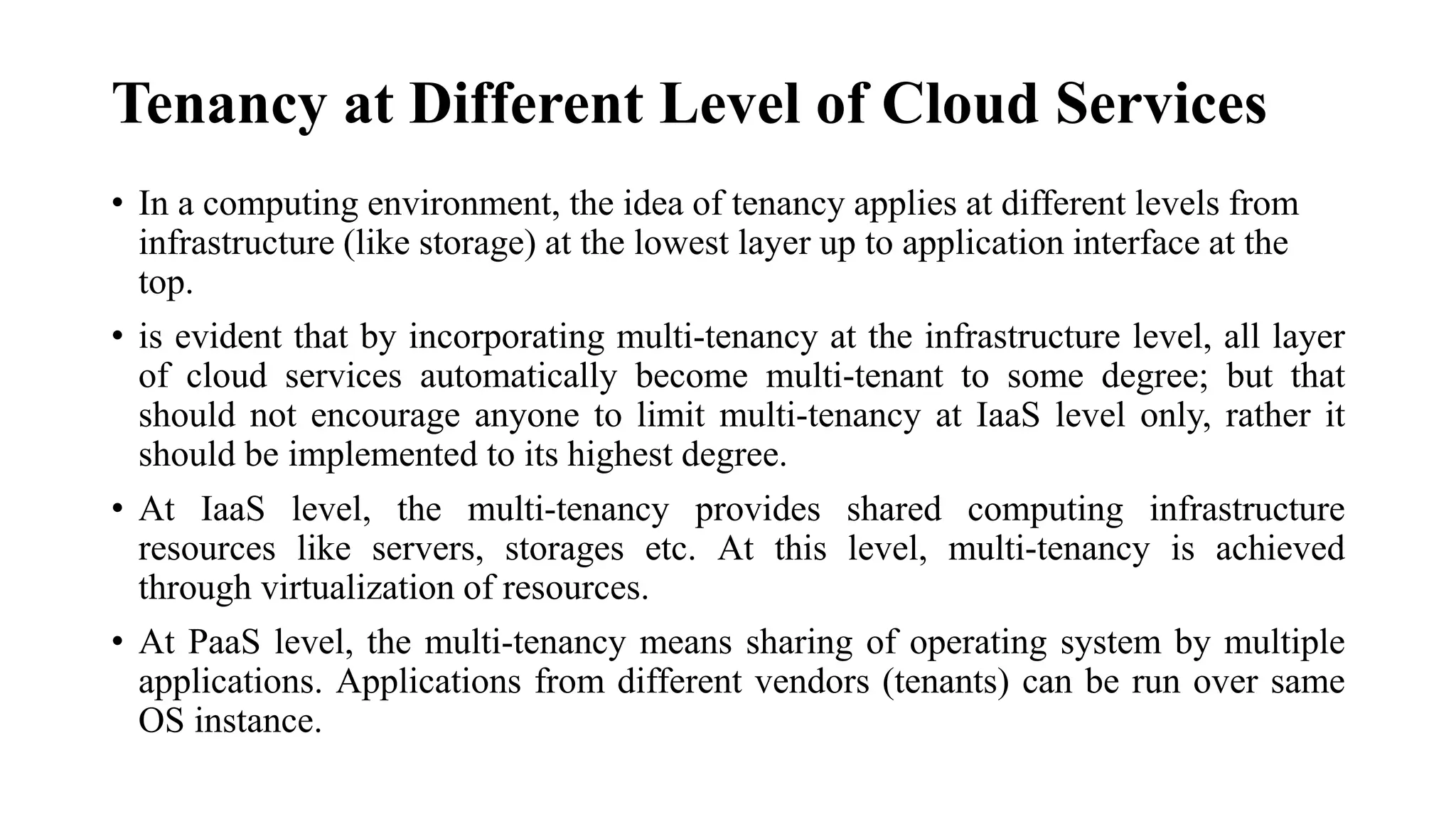 Tenancy at Different Level of Cloud Services

• In a computing environment, the idea of tenancy applies at different levels from infrastructure (like storage) at the lowest layer up to application interface at the top.

• is evident that by incorporating multi-tenancy at the infrastructure level, all layer of cloud services automatically become multi-tenant to some degree; but that should not encourage anyone to limit multi-tenancy at IaaS level only, rather it should be implemented to its highest degree.

• At IaaS level, the multi-tenancy provides shared computing infrastructure resources like servers, storages etc. At this level, multi-tenancy is achieved through virtualization of resources.

• At PaaS level, the multi-tenancy means sharing of operating system by multiple applications. Applications from different vendors (tenants) can be run over same OS instance.